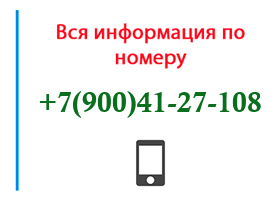 Вся информация по номеру

+7(900)41-27-108